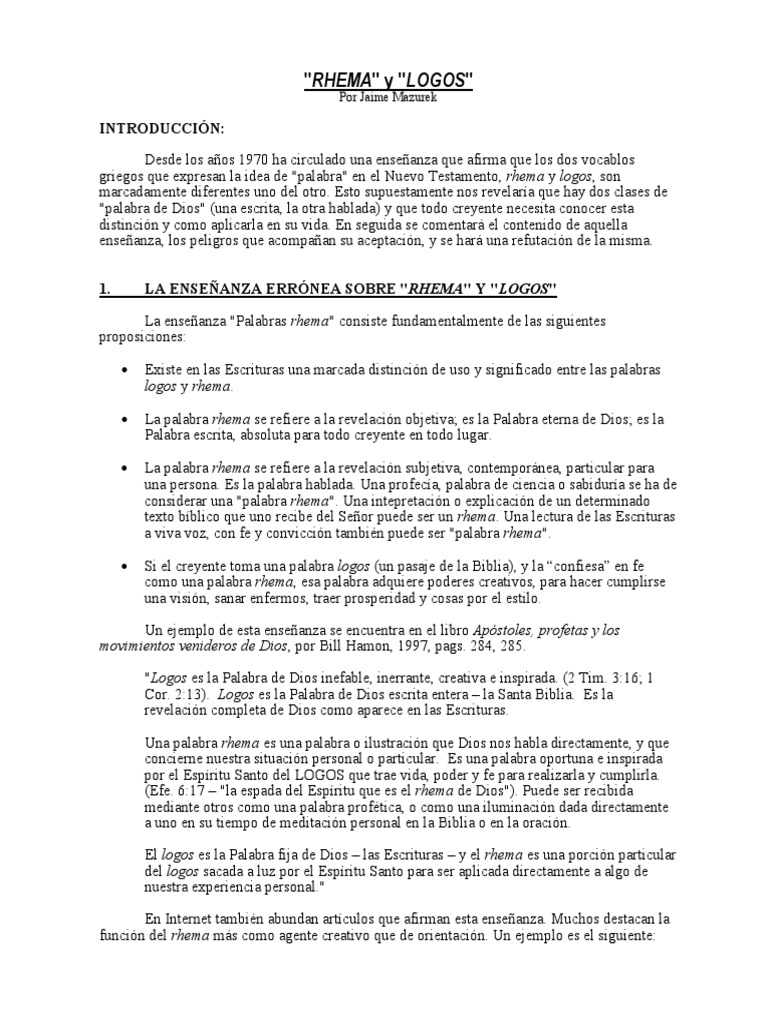 "RHEMA" y "LOGOS"
Por Jaime Mazurek

INTRODUCCIÓN:

Desde los años 1970 ha circulado una enseñanza que afirma que los dos vocablos griegos que expresan la idea de "palabra" en el Nuevo Testamento, rhema y logos, son marcadamente diferentes uno del otro. Esto supuestamente nos revelaría que hay dos clases de "palabra de Dios" (una escrita, la otra hablada) y que todo creyente necesita conocer esta distinción y como aplicarla en su vida. En seguida se comentará el contenido de aquella enseñanza, los peligros que acompañan su aceptación, y se hará una refutación de la misma.

1. LA ENSEÑANZA ERRÓNEA SOBRE "RHEMA" Y "LOGOS"

La enseñanza "Palabras rhema" consiste fundamentalmente de las siguientes proposiciones:

• Existe en las Escrituras una marcada distinción de uso y significado entre las palabras logos y rhema.

• La palabra rhema se refiere a la revelación objetiva; es la Palabra eterna de Dios; es la Palabra escrita, absoluta para todo creyente en todo lugar.

• La palabra rhema se refiere a la revelación subjetiva, contemporánea, particular para una persona. Es la palabra hablada. Una profecía, palabra de ciencia o sabiduría se ha de considerar una "palabra rhema". Una intepretación o explicación de un determinado texto bíblico que uno recibe del Señor puede ser un rhema. Una lectura de las Escrituras a viva voz, con fe y convicción también puede ser "palabra rhema".

• Si el creyente toma una palabra logos (un pasaje de la Biblia), y la "confiesa" en fe como una palabra rhema, esa palabra adquiere poderes creativos, para hacer cumplirse una visión, sanar enfermos, traer prosperidad y cosas por el estilo.

Un ejemplo de esta enseñanza se encuentra en el libro Apóstoles, profetas y los movimientos venideros de Dios, por Bill Hamon, 1997, pags. 284, 285.

"Logos es la Palabra de Dios inefable, inerrante, creativa e inspirada. (2 Tim. 3:16; 1 Cor. 2:13). Logos es la Palabra de Dios escrita entera – la Santa Biblia. Es la revelación completa de Dios como aparece en las Escrituras.

Una palabra rhema es una palabra o ilustración que Dios nos habla directamente, y que concierne nuestra situación personal o particular. Es una palabra oportuna e inspirada por el Espíritu Santo del LOGOS que trae vida, poder y fe para realizarla y cumplirla. (Efe. 6:17 – "la espada del Espíritu que es el rhema de Dios"). Puede ser recibida mediante otros como una palabra profética, o como una iluminación dada directamente a uno en su tiempo de meditación personal en la Biblia o en la oración.

El logos es la Palabra fija de Dios – las Escrituras – y el rhema es una porción particular del logos sacada a luz por el Espíritu Santo para ser aplicada directamente a algo de nuestra experiencia personal."

En Internet también abundan artículos que afirman esta enseñanza. Muchos destacan la función del rhema más como agente creativo que de orientación. Un ejemplo es el siguiente: